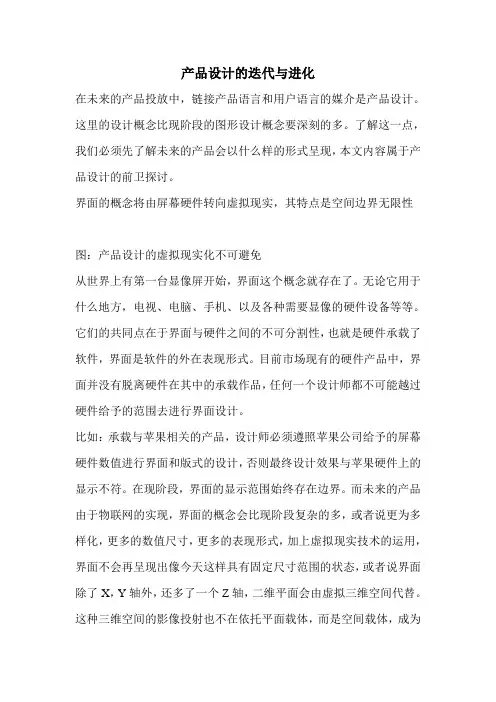 产品设计的迭代与进化

在未来的产品投放中，链接产品语言和用户语言的媒介是产品设计。这里的设计概念比现阶段的图形设计概念要深刻的多。了解这一点，我们必须先了解未来的产品会以什么样的形式呈现，本文内容属于产品设计的前卫探讨。

界面的概念将由屏幕硬件转向虚拟现实，其特点是空间边界无限性

图：产品设计的虚拟现实化不可避免

从世界上有第一台显像屏开始，界面这个概念就存在了。无论它用于什么地方，电视、电脑、手机、以及各种需要显像的硬件设备等等。它们的共同点在于界面与硬件之间的不可分割性，也就是硬件承载了软件，界面是软件的外在表现形式。目前市场现有的硬件产品中，界面并没有脱离硬件在其中的承载作品，任何一个设计师都不可能越过硬件给予的范围去进行界面设计。

比如：承载与苹果相关的产品，设计师必须遵照苹果公司给予的屏幕硬件数值进行界面和版式的设计，否则最终设计效果与苹果硬件上的显示不符。在现阶段，界面的显示范围始终存在边界。而未来的产品由于物联网的实现，界面的概念会比现阶段复杂的多，或者说更为多样化，更多的数值尺寸，更多的表现形式，加上虚拟现实技术的运用，界面不会再呈现出像今天这样具有固定尺寸范围的状态，或者说界面除了 X，Y 轴外，还多了一个 Z 轴，二维平面会由虚拟三维空间代替。这种三维空间的影像投射也不在依托平面载体，而是空间载体，成为